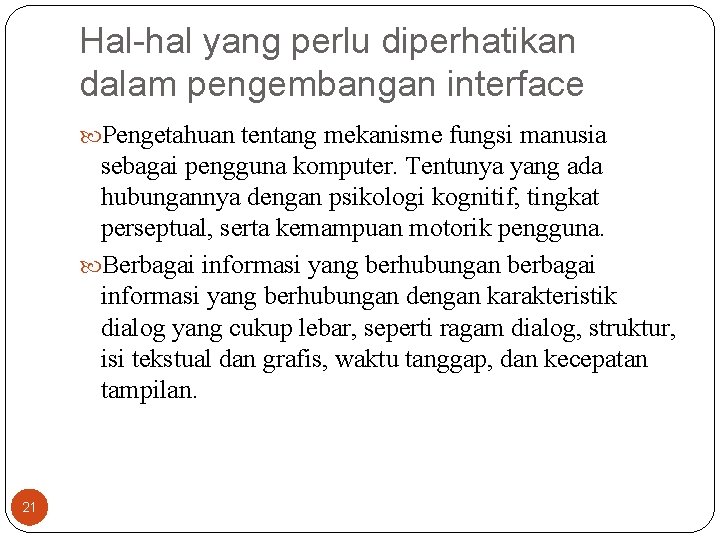 Hal-hal yang perlu diperhatikan dalam pengembangan interface

Pengetahuan tentang mekanisme fungsi manusia sebagai pengguna komputer. Tentunya yang ada hubungannya dengan psikologi kognitif, tingkat perseptual, serta kemampuan motorik pengguna.

Berbagai informasi yang berhubungan berbagai informasi yang berhubungan dengan karakteristik dialog yang cukup lebar, seperti ragam dialog, struktur, isi tekstual dan grafis, waktu tanggap, dan kecepatan tampilan.

21